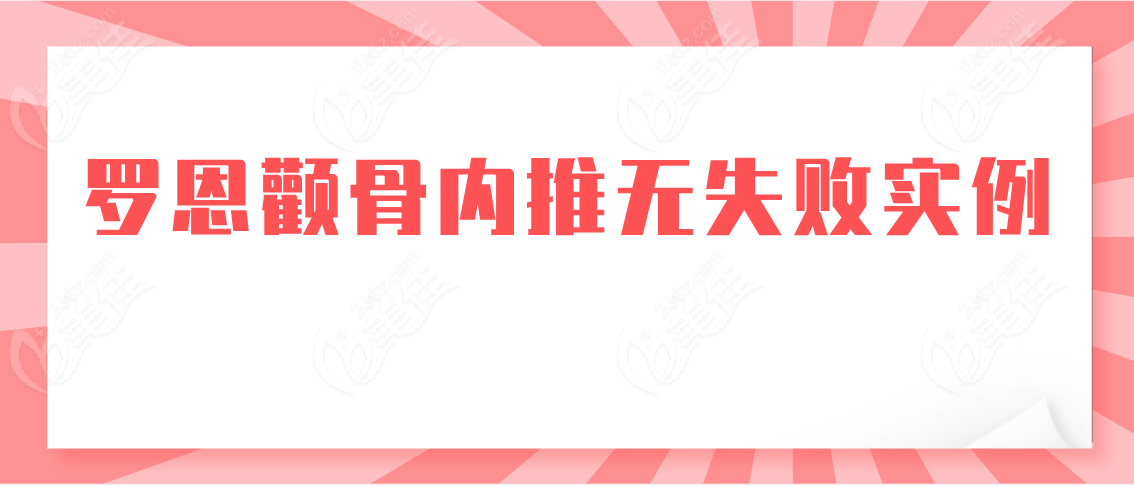 罗恩颧骨内推无失败实例